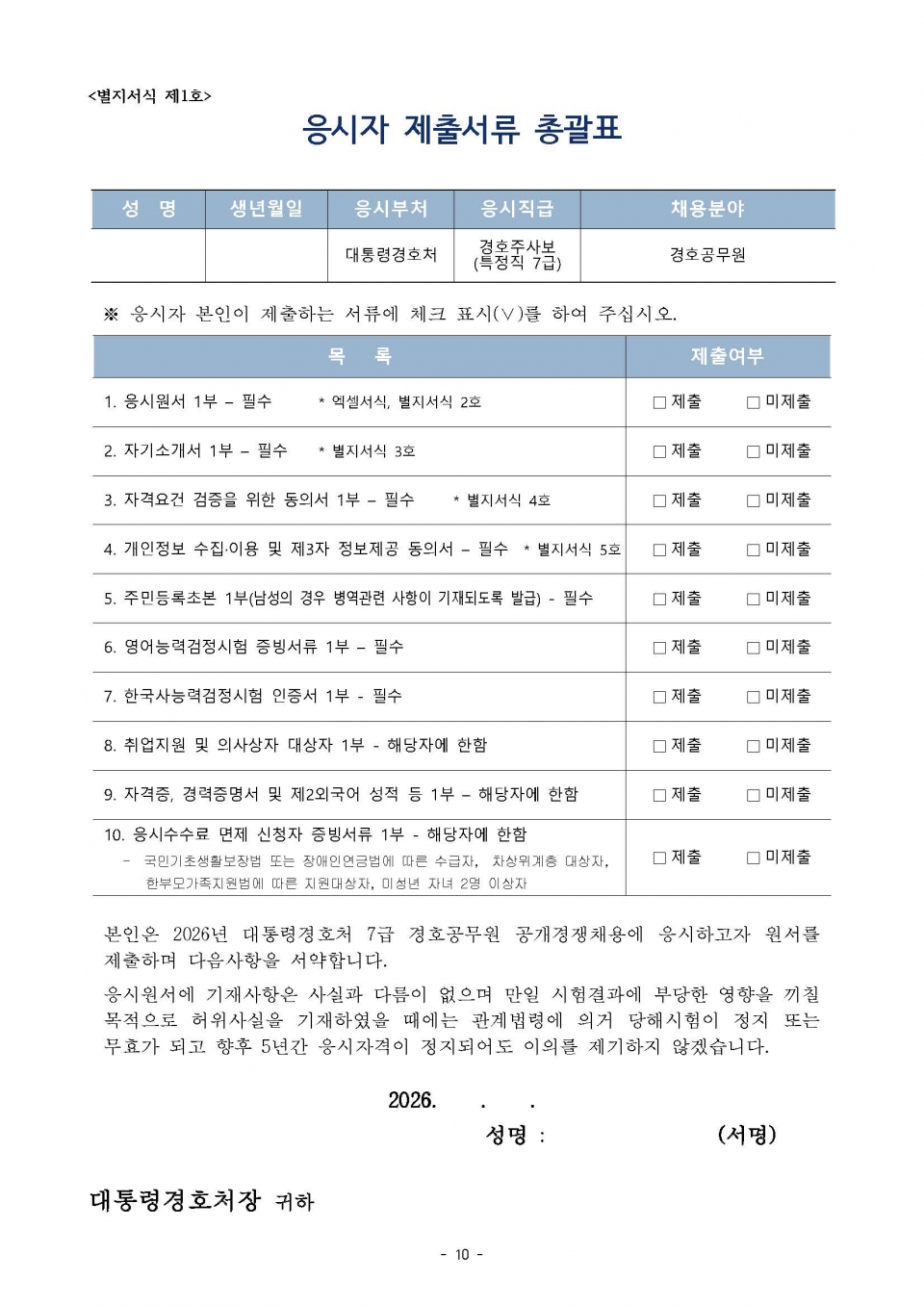 <별지서식 제1호>

응시자 제출서류 총괄표

| 성 명 | 생년월일 | 응시부처 | 응시직급 | 채용분야 |
|---|---|---|---|---|
| | | 대통령경호처 | 경호주사보 (특정직 7급) | 경호공무원 |

※ 응시자 본인이 제출하는 서류에 체크 표시(∨)를 하여 주십시오.

| 목 록 | 제출여부 |
|---|---|
| 1. 응시원서 1부 – 필수 * 엑셀서식, 별지서식 2호 | □ 제출 □ 미제출 |
| 2. 자기소개서 1부 – 필수 * 별지서식 3호 | □ 제출 □ 미제출 |
| 3. 자격요건 검증을 위한 동의서 1부 – 필수 * 별지서식 4호 | □ 제출 □ 미제출 |
| 4. 개인정보 수집·이용 및 제3자 정보제공 동의서 – 필수 * 별지서식 5호 | □ 제출 □ 미제출 |
| 5. 주민등록초본 1부(남성의 경우 병역관련 사항이 기재되도록 발급) - 필수 | □ 제출 □ 미제출 |
| 6. 영어능력검정시험 증빙서류 1부 – 필수 | □ 제출 □ 미제출 |
| 7. 한국사능력검정시험 인증서 1부 - 필수 | □ 제출 □ 미제출 |
| 8. 취업지원 및 의사상자 대상자 1부 - 해당자에 한함 | □ 제출 □ 미제출 |
| 9. 자격증, 경력증명서 및 제2외국어 성적 등 1부 – 해당자에 한함 | □ 제출 □ 미제출 |
| 10. 응시수수료 면제 신청자 증빙서류 1부 - 해당자에 한함 – 국민기초생활보장법 또는 장애인연금법에 따른 수급자, 차상위계층 대상자, 한부모가족지원법에 따른 지원대상자, 미성년 자녀 2명 이상자 | □ 제출 □ 미제출 |

본인은 2026년 대통령경호처 7급 경호공무원 공개경쟁채용에 응시하고자 원서를 제출하며 다음사항을 서약합니다.

응시원서에 기재사항은 사실과 다름이 없으며 만일 시험결과에 부당한 영향을 끼칠 목적으로 허위사실을 기재하였을 때에는 관계법령에 의거 당해시험이 정지 또는 무효가 되고 향후 5년간 응시자격이 정지되어도 이의를 제기하지 않겠습니다.

2026. . .

성명 : (서명)

대통령경호처장 귀하

- 10 -